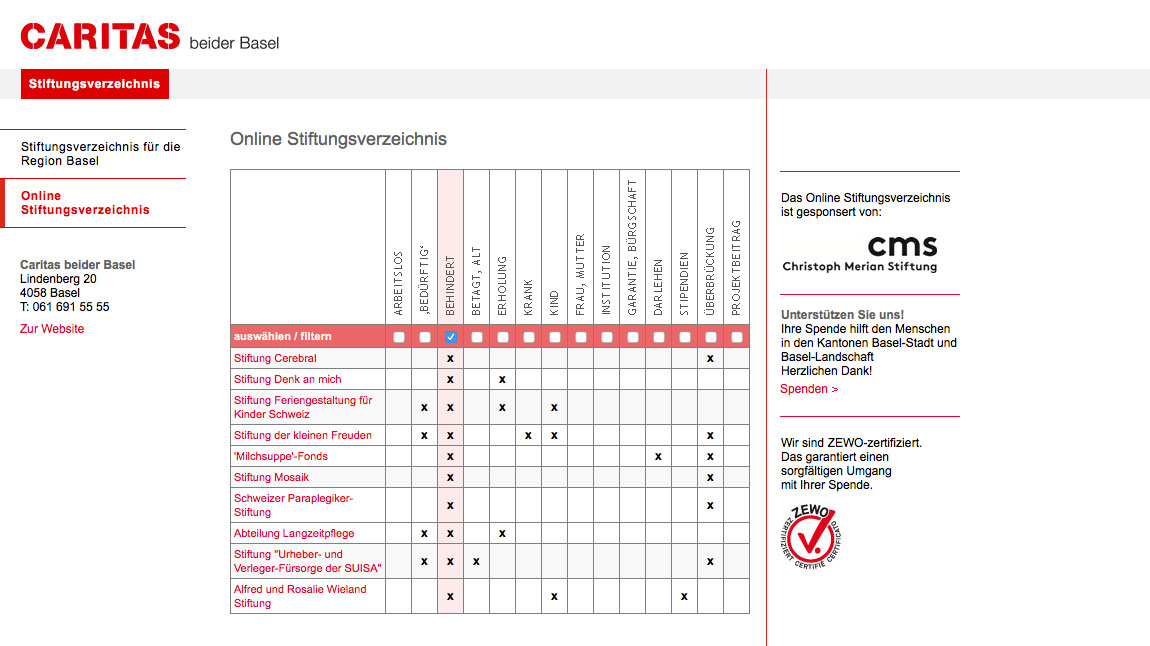 CARITAS beider Basel

Stiftungsverzeichnis

Stiftungsverzeichnis für die Region Basel

Online Stiftungsverzeichnis

Caritas beider Basel
Lindenberg 20
4058 Basel
T: 061 691 55 55

Zur Website

Online Stiftungsverzeichnis

| | ARBEITSLOS | ‚BEDÜRFTIG' | BEHINDERT | BETAGT, ALT | ERHOLUNG | KRANK | KIND | FRAU, MUTTER | INSTITUTION | GARANTIE, BÜRGSCHAFT | DARLEHEN | STIPENDIEN | ÜBERBRÜCKUNG | PROJEKTBEITRAG |
|---|---|---|---|---|---|---|---|---|---|---|---|---|---|---|
| auswählen / filtern | | | | | | | | | | | | | | |
| Stiftung Cerebral | | | x | | | | | | | | | | x | |
| Stiftung Denk an mich | | | x | | x | | | | | | | | | |
| Stiftung Feriengestaltung für Kinder Schweiz | | x | x | | x | | x | | | | | | | |
| Stiftung der kleinen Freuden | | x | x | | | x | x | | | | | | x | |
| 'Milchsuppe'-Fonds | | | x | | | | | | | | x | | x | |
| Stiftung Mosaik | | | x | | | | | | | | | | x | |
| Schweizer Paraplegiker-Stiftung | | | x | | | | | | | | | | x | |
| Abteilung Langzeitpflege | | x | x | | x | | | | | | | | | |
| Stiftung "Urheber- und Verleger-Fürsorge der SUISA" | | x | x | x | | | | | | | | | x | |
| Alfred und Rosalie Wieland Stiftung | | | x | | | | x | | | | | x | | |

Das Online Stiftungsverzeichnis ist gesponsert von:

cms
Christoph Merian Stiftung

Unterstützen Sie uns!
Ihre Spende hilft den Menschen in den Kantonen Basel-Stadt und Basel-Landschaft
Herzlichen Dank!
Spenden >

Wir sind ZEWO-zertifiziert.
Das garantiert einen sorgfältigen Umgang mit Ihrer Spende.

ZEWO
ZERTIFIZIERT CERTIFIÉ CERTIFICATO